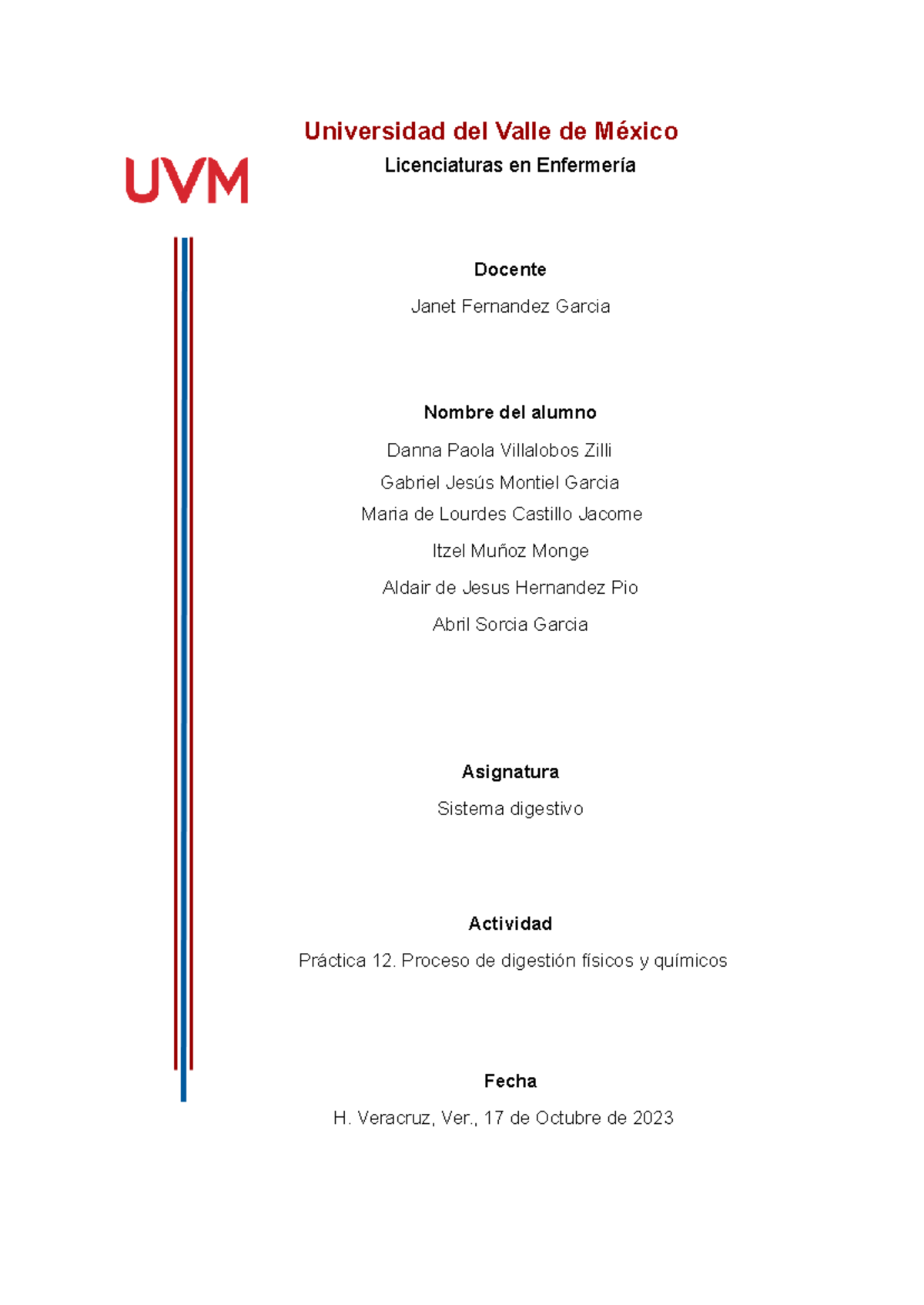 Universidad del Valle de México

UVM

Licenciaturas en Enfermería

Docente

Janet Fernandez Garcia

Nombre del alumno

Danna Paola Villalobos Zilli

Gabriel Jesús Montiel Garcia

Maria de Lourdes Castillo Jacome

Itzel Muñoz Monge

Aldair de Jesus Hernandez Pio

Abril Sorcia Garcia

Asignatura

Sistema digestivo

Actividad

Práctica 12. Proceso de digestión físicos y químicos

Fecha

H. Veracruz, Ver., 17 de Octubre de 2023